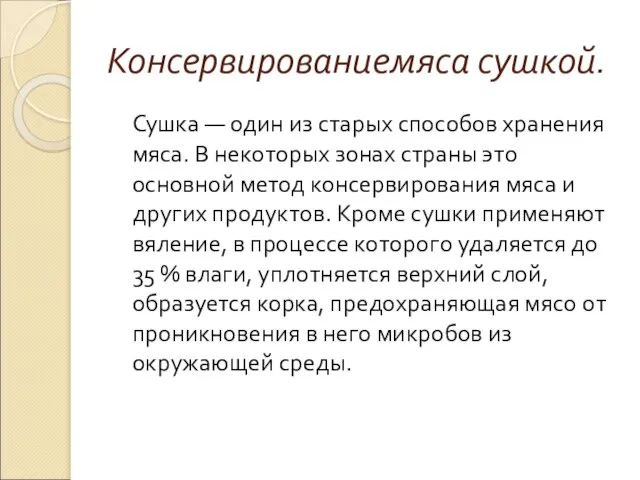 Консервированиемяса сушкой.

Сушка — один из старых способов хранения мяса. В некоторых зонах страны это основной метод консервирования мяса и других продуктов. Кроме сушки применяют вяление, в процессе которого удаляется до 35 % влаги, уплотняется верхний слой, образуется корка, предохраняющая мясо от проникновения в него микробов из окружающей среды.